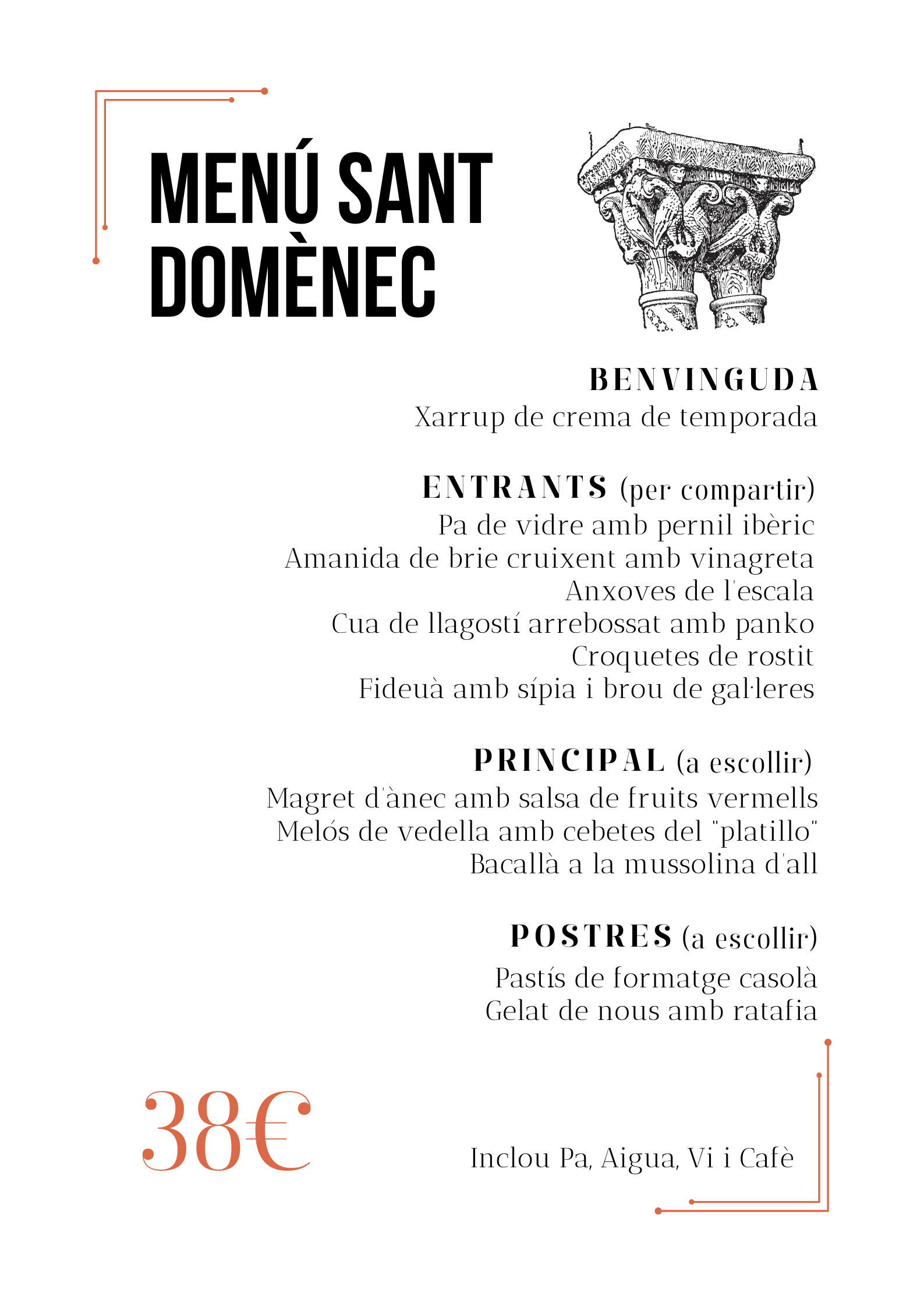 MENÚ SANT DOMÈNEC

BENVINGUDA
Xarrup de crema de temporada

ENTRANTS (per compartir)
Pa de vidre amb pernil ibèric
Amanida de brie cruixent amb vinagreta
Anxoves de l'escala
Cua de llagostí arrebossat amb panko
Croquetes de rostit
Fideuà amb sípia i brou de gal·leres

PRINCIPAL (a escollir)
Magret d'ànec amb salsa de fruits vermells
Melós de vedella amb cebetes del "platillo"
Bacallà a la mussolina d'all

POSTRES (a escollir)
Pastís de formatge casolà
Gelat de nous amb ratafia

38€

Inclou Pa, Aigua, Vi i Cafè